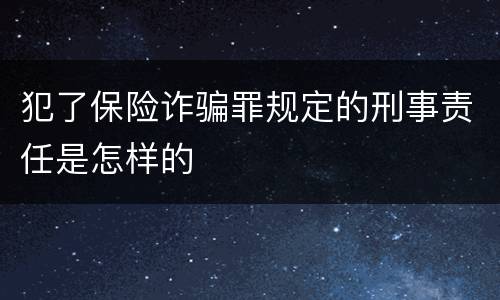 犯了保险诈骗罪规定的刑事责任是怎样的